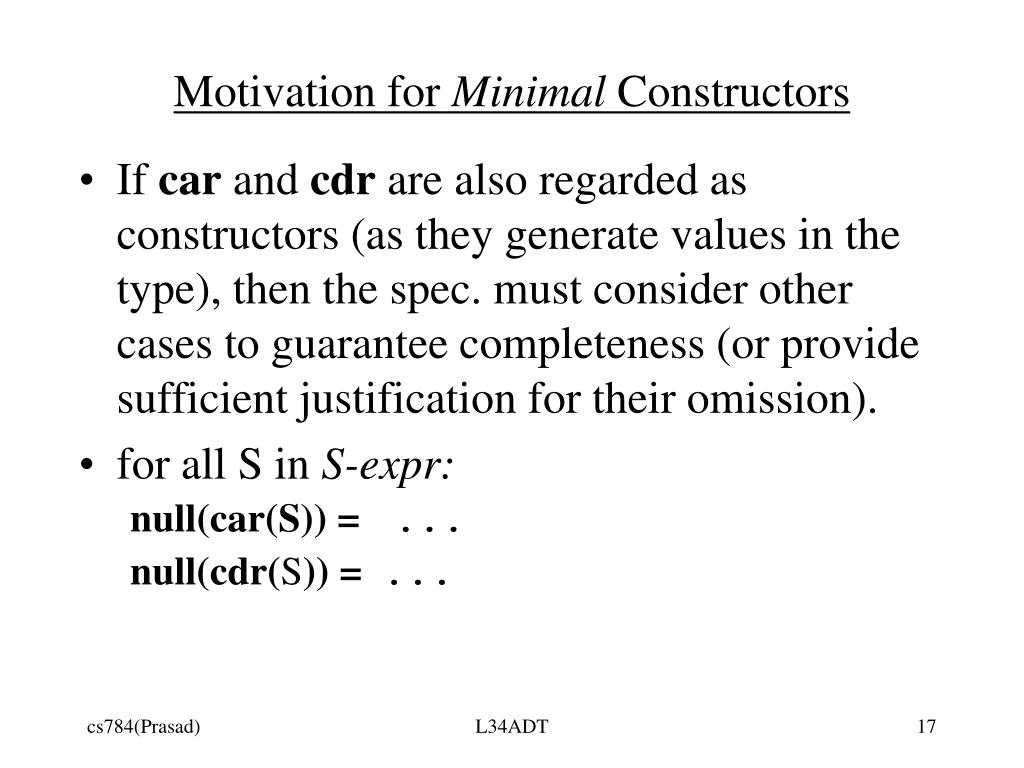 Motivation for Minimal Constructors

• If car and cdr are also regarded as constructors (as they generate values in the type), then the spec. must consider other cases to guarantee completeness (or provide sufficient justification for their omission).

• for all S in S-expr:

null(car(S)) = . . .

null(cdr(S)) = . . .

cs784(Prasad) L34ADT 17